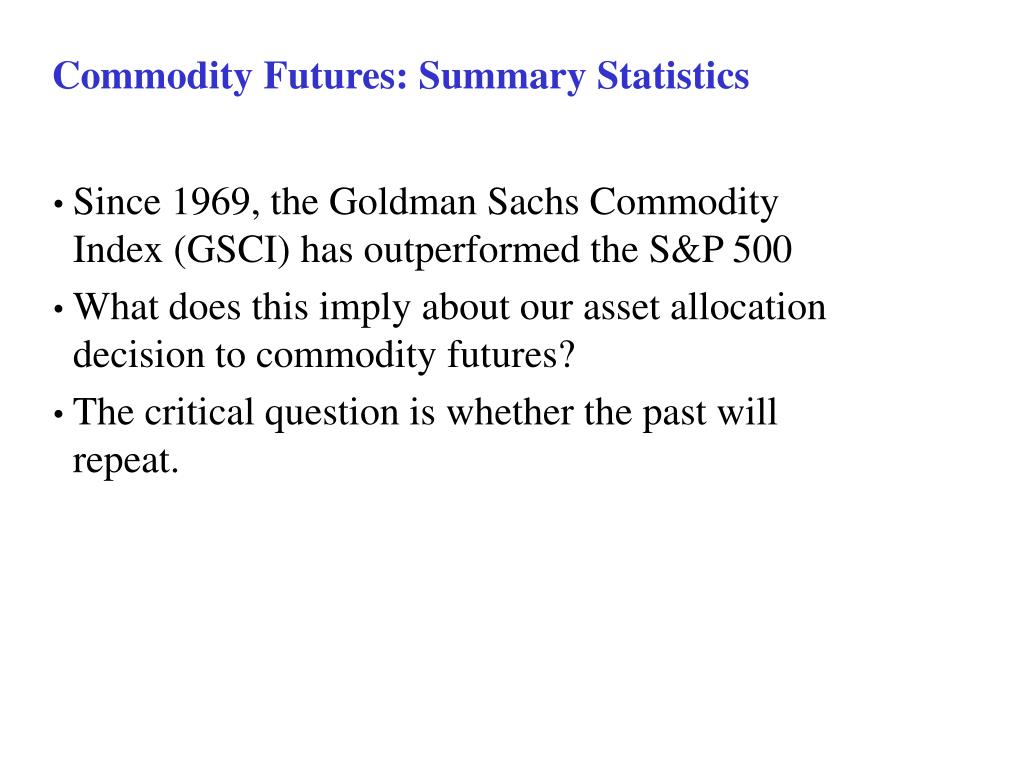 Commodity Futures: Summary Statistics

• Since 1969, the Goldman Sachs Commodity Index (GSCI) has outperformed the S&P 500

• What does this imply about our asset allocation decision to commodity futures?

• The critical question is whether the past will repeat.